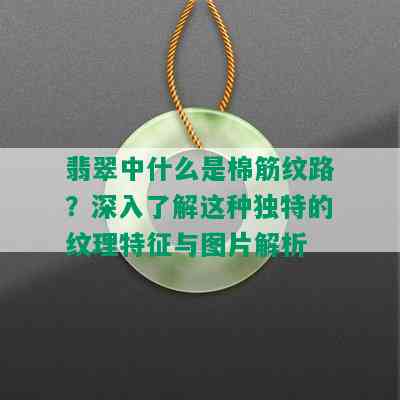 翡翠中什么是棉筋纹路？深入了解这种独特的纹理特征与图片解析